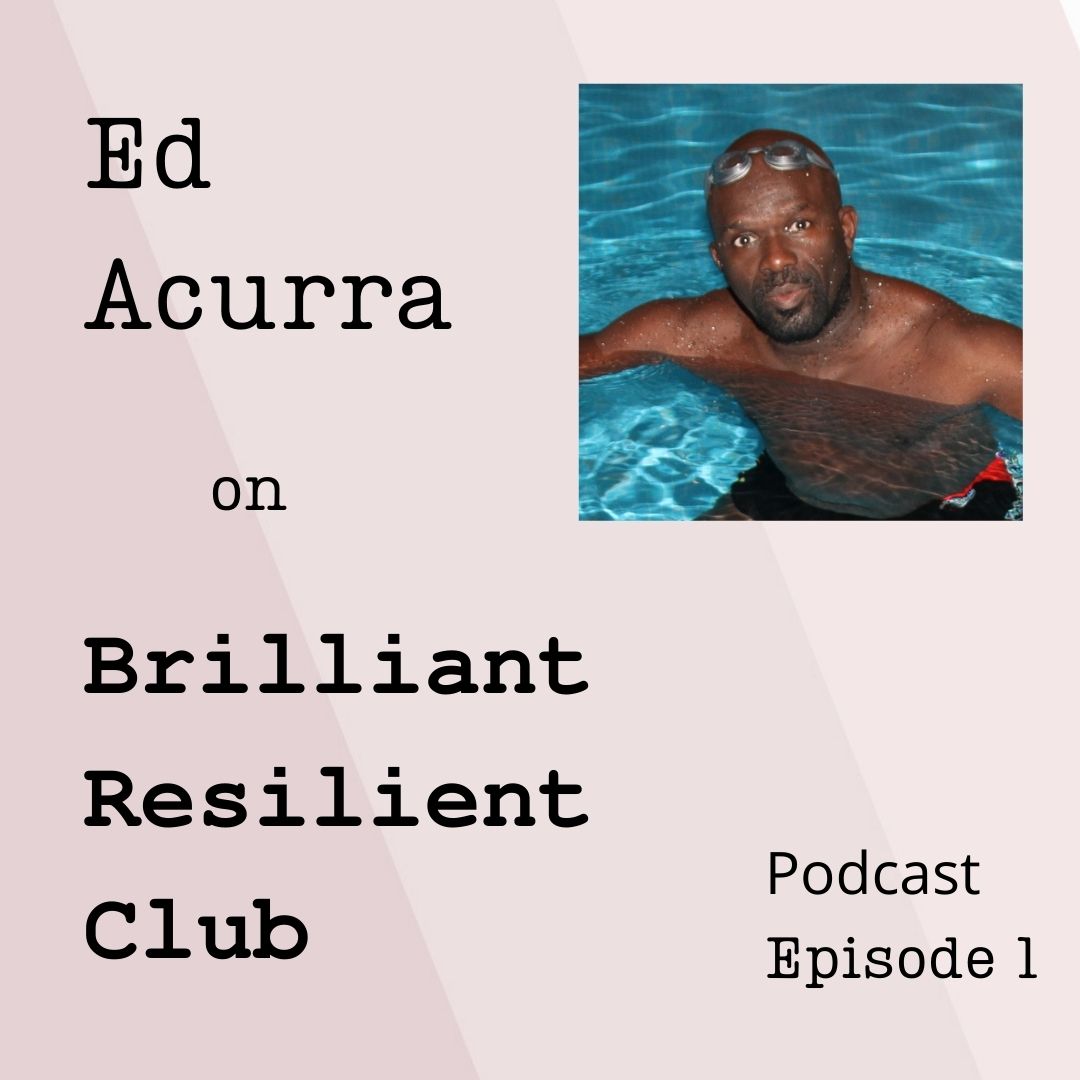 Ed Acurra

on

Brilliant Resilient Club

Podcast
Episode 1